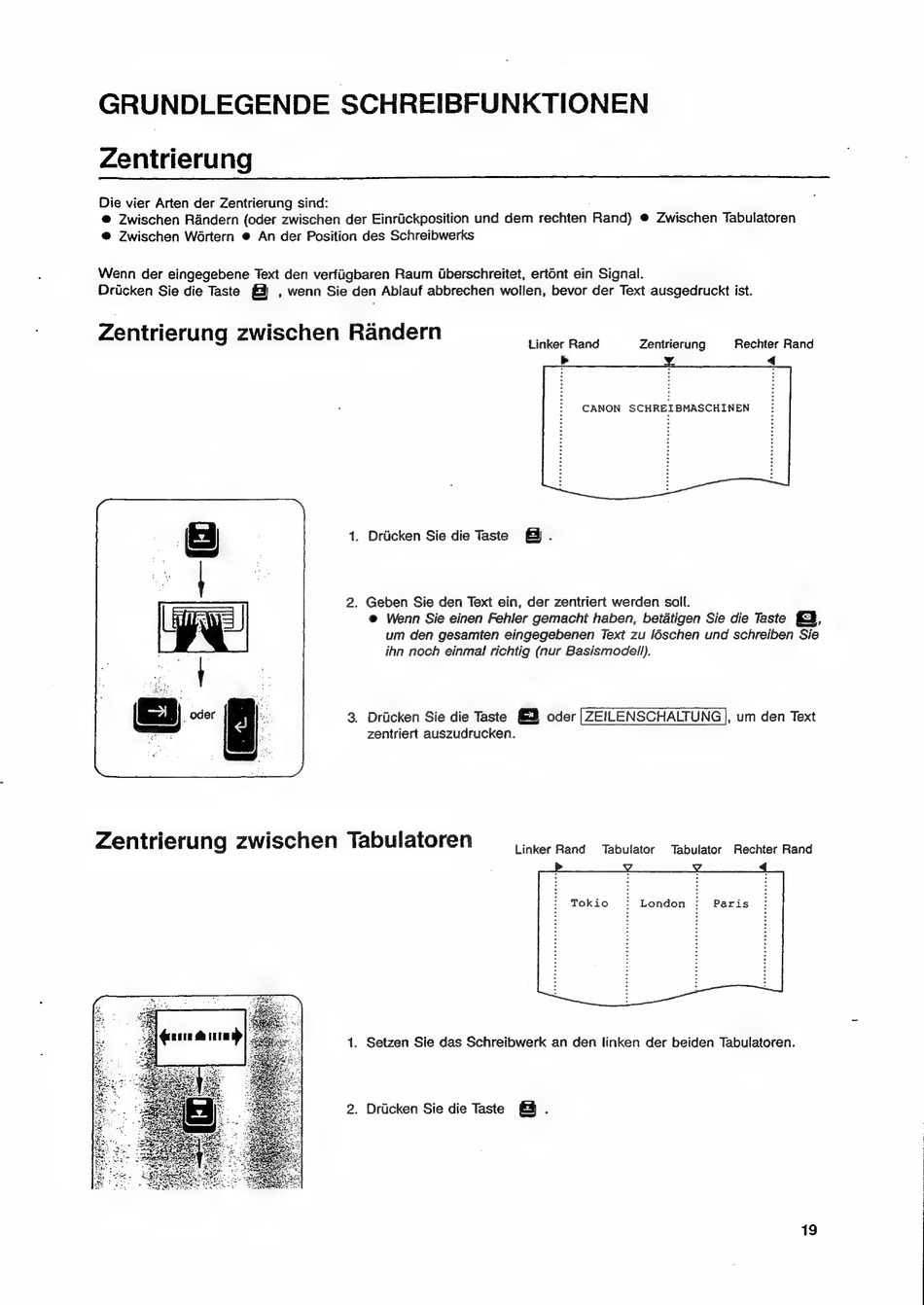 GRUNDLEGENDE SCHREIBFUNKTIONEN

Zentrierung

Die vier Arten der Zentrierung sind:
● Zwischen Rändern (oder zwischen der Einrückposition und dem rechten Rand) ● Zwischen Tabulatoren
● Zwischen Wörtern ● An der Position des Schreibwerks

Wenn der eingegebene Text den verfügbaren Raum überschreitet, ertönt ein Signal.
Drücken Sie die Taste , wenn Sie den Ablauf abbrechen wollen, bevor der Text ausgedruckt ist.

Zentrierung zwischen Rändern

Linker Rand Zentrierung Rechter Rand

CANON SCHREIBMASCHINEN

oder

1. Drücken Sie die Taste .

2. Geben Sie den Text ein, der zentriert werden soll.
● Wenn Sie einen Fehler gemacht haben, betätigen Sie die Taste , um den gesamten eingegebenen Text zu löschen und schreiben Sie ihn noch einmal richtig (nur Basismodell).

3. Drücken Sie die Taste oder ZEILENSCHALTUNG, um den Text zentriert auszudrucken.

Zentrierung zwischen Tabulatoren

Linker Rand Tabulator Tabulator Rechter Rand

Tokio London Paris

1. Setzen Sie das Schreibwerk an den linken der beiden Tabulatoren.

2. Drücken Sie die Taste .

19